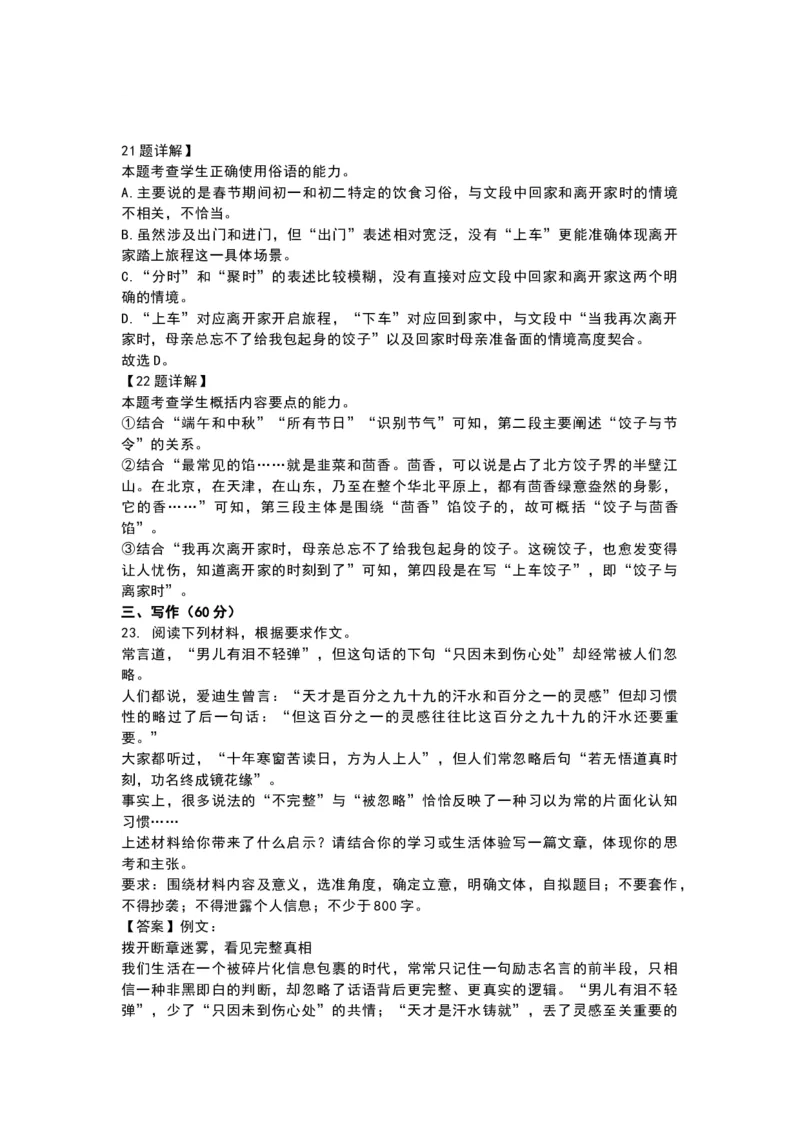 21题详解】
本题考查学生正确使用俗语的能力。
A.主要说的是春节期间初一和初二特定的饮食习俗，与文段中回家和离开家时的情境不相关，不恰当。
B.虽然涉及出门和进门，但“出门”表述相对宽泛，没有“上车”更能准确体现离开家踏上旅程这一具体场景。
C.“分时”和“聚时”的表述比较模糊，没有直接对应文段中回家和离开家这两个明确的情境。
D.“上车”对应离开家开启旅程，“下车”对应回到家中，与文段中“当我再次离开家时，母亲总忘不了给我包起身的饺子”以及回家时母亲准备面的情境高度契合。
故选D。
【22题详解】
本题考查学生概括内容要点的能力。
①结合“端午和中秋”“所有节日”“识别节气”可知，第二段主要阐述“饺子与节令”的关系。
②结合“最常见的馅……就是韭菜和茴香。茴香，可以说是占了北方饺子界的半壁江山。在北京，在天津，在山东，乃至在整个华北平原上，都有茴香绿意盎然的身影，它的香……”可知，第三段主体是围绕“茴香”馅饺子的，故可概括“饺子与茴香馅”。
③结合“我再次离开家时，母亲总忘不了给我包起身的饺子。这碗饺子，也愈发变得让人忧伤，知道离开家的时刻到了”可知，第四段是在写“上车饺子”，即“饺子与离家时”。
三、写作（60分）
23. 阅读下列材料，根据要求作文。
常言道，“男儿有泪不轻弹”，但这句话的下句“只因未到伤心处”却经常被人们忽略。
人们都说，爱迪生曾言：“天才是百分之九十九的汗水和百分之一的灵感”但却习惯性的略过了后一句话：“但这百分之一的灵感往往比这百分之九十九的汗水还要重要。”
大家都听过，“十年寒窗苦读日，方为人上人”，但人们常忽略后句“若无悟道真时刻，功名终成镜花缘”。
事实上，很多说法的“不完整”与“被忽略”恰恰反映了一种习以为常的片面化认知习惯……
上述材料给你带来了什么启示？请结合你的学习或生活体验写一篇文章，体现你的思考和主张。
要求：围绕材料内容及意义，选准角度，确定立意，明确文体，自拟题目；不要套作，不得抄袭；不得泄露个人信息；不少于800字。
【答案】例文：
拨开断章迷雾，看见完整真相
我们生活在一个被碎片化信息包裹的时代，常常只记住一句励志名言的前半段，只相信一种非黑即白的判断，却忽略了话语背后更完整、更真实的逻辑。“男儿有泪不轻弹”，少了“只因未到伤心处”的共情；“天才是汗水铸就”，丢了灵感至关重要的